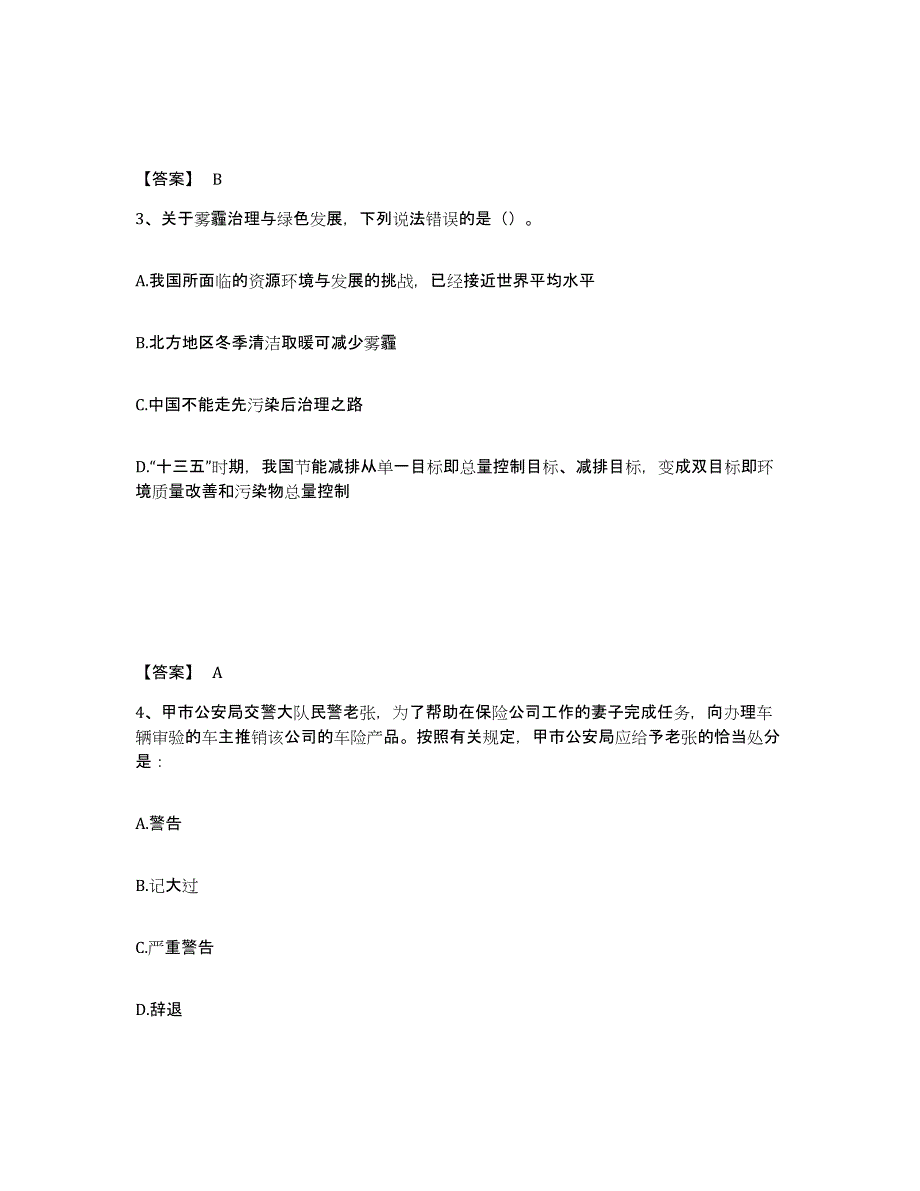 【答案】 B

3、关于雾霾治理与绿色发展，下列说法错误的是（）。

A.我国所面临的资源环境与发展的挑战，已经接近世界平均水平

B.北方地区冬季清洁取暖可减少雾霾

C.中国不能走先污染后治理之路

D.“十三五”时期，我国节能减排从单一目标即总量控制目标、减排目标，变成双目标即环境质量改善和污染物总量控制

【答案】 A

4、甲市公安局交警大队民警老张，为了帮助在保险公司工作的妻子完成任务，向办理车辆审验的车主推销该公司的车险产品。按照有关规定，甲市公安局应给予老张的恰当处分是：

A.警告

B.记大过

C.严重警告

D.辞退